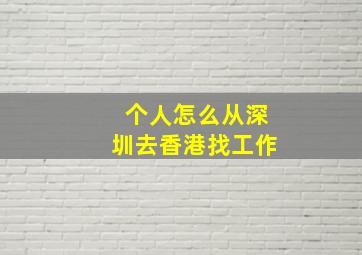 个人怎么从深圳去香港找工作